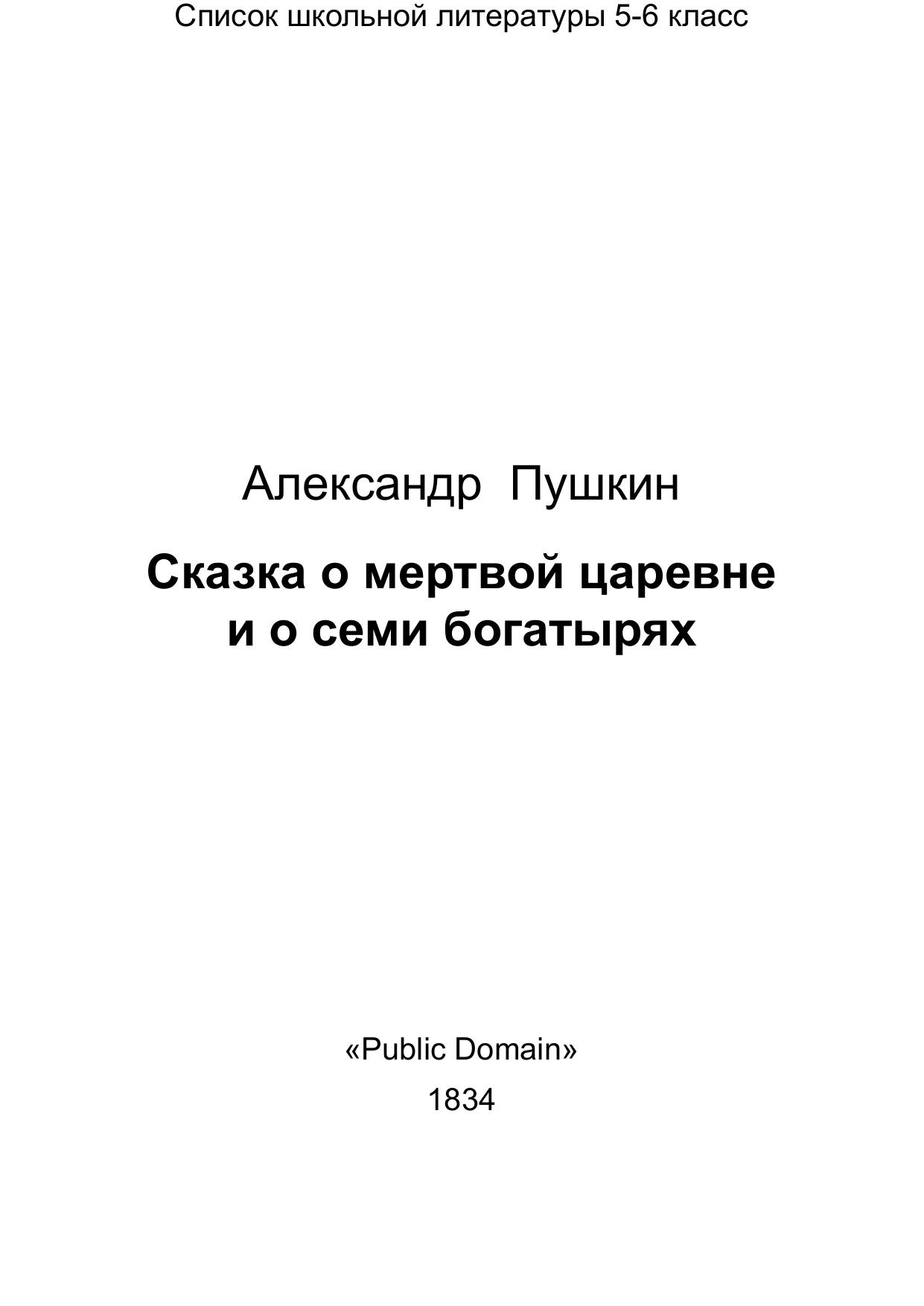 Список школьной литературы 5-6 класс

Александр Пушкин

Сказка о мертвой царевне
и о семи богатырях

«Public Domain»

1834